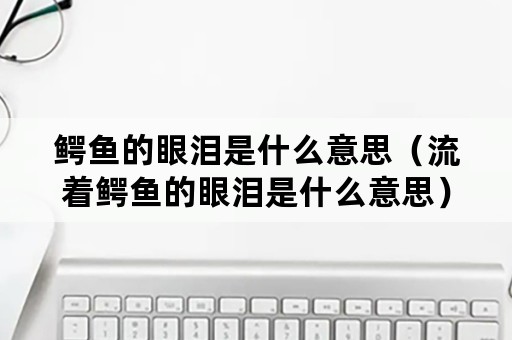 鳄鱼的眼泪是什么意思（流着鳄鱼的眼泪是什么意思）